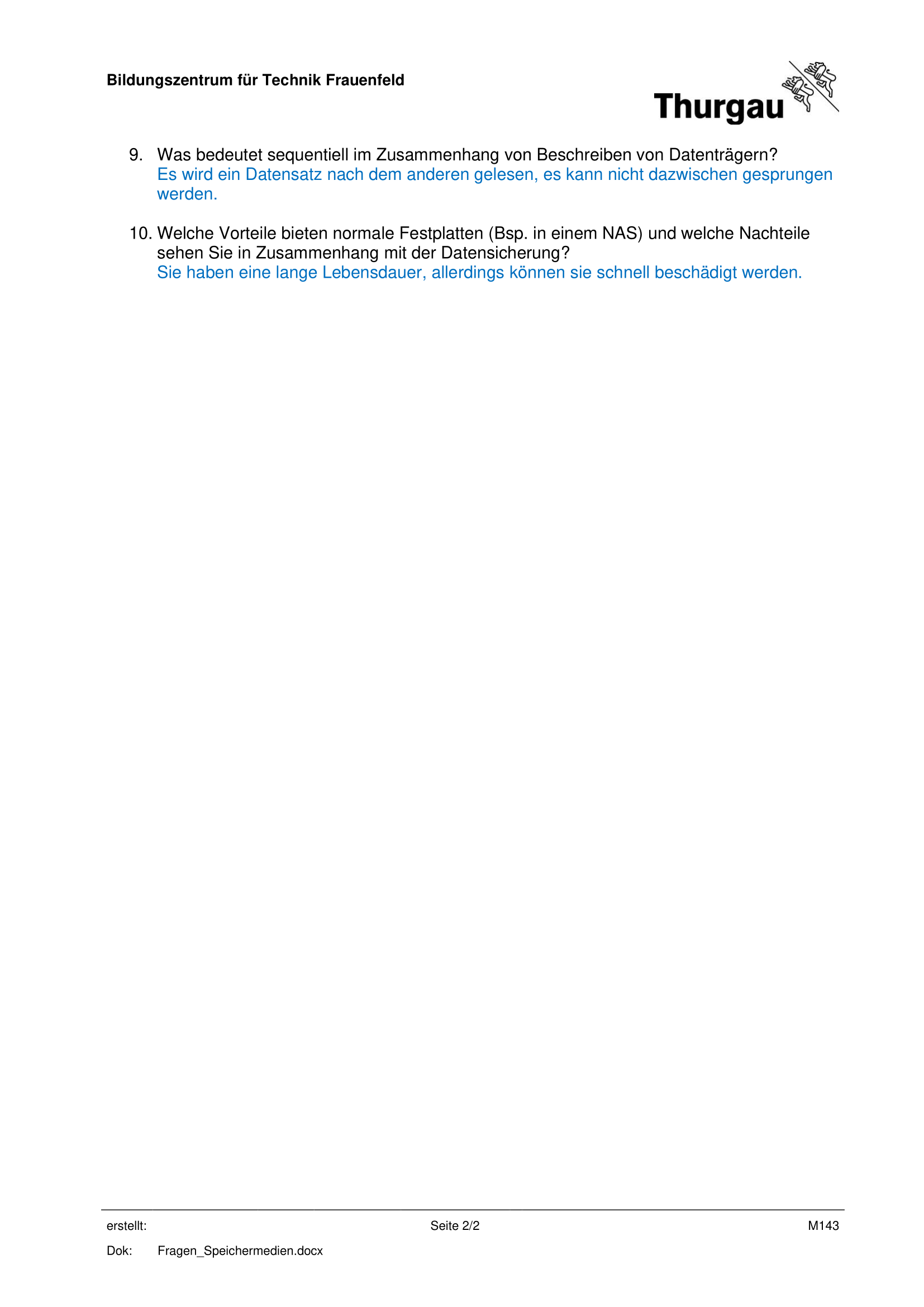 Bildungszentrum für Technik Frauenfeld

Thurgau

9. Was bedeutet sequentiell im Zusammenhang von Beschreiben von Datenträgern?
Es wird ein Datensatz nach dem anderen gelesen, es kann nicht dazwischen gesprungen werden.

10. Welche Vorteile bieten normale Festplatten (Bsp. in einem NAS) und welche Nachteile sehen Sie in Zusammenhang mit der Datensicherung?
Sie haben eine lange Lebensdauer, allerdings können sie schnell beschädigt werden.

erstellt: Seite 2/2 M143

Dok: Fragen_Speichermedien.docx